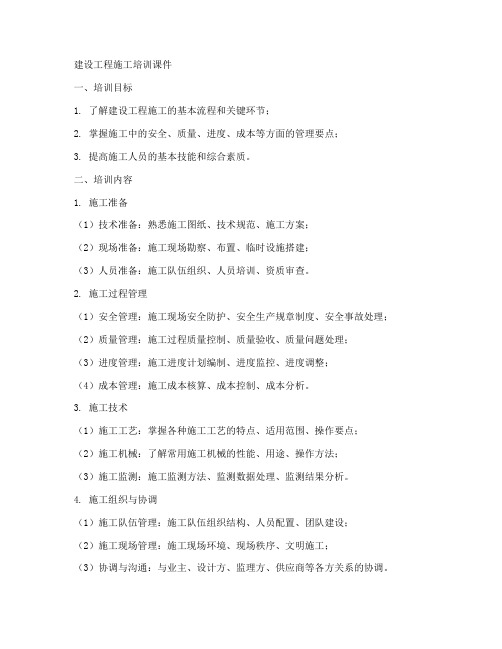 建设工程施工培训课件

一、培训目标

1. 了解建设工程施工的基本流程和关键环节；

2. 掌握施工中的安全、质量、进度、成本等方面的管理要点；

3. 提高施工人员的基本技能和综合素质。

二、培训内容

1. 施工准备

（1）技术准备：熟悉施工图纸、技术规范、施工方案；

（2）现场准备：施工现场勘察、布置、临时设施搭建；

（3）人员准备：施工队伍组织、人员培训、资质审查。

2. 施工过程管理

（1）安全管理：施工现场安全防护、安全生产规章制度、安全事故处理；

（2）质量管理：施工过程质量控制、质量验收、质量问题处理；

（3）进度管理：施工进度计划编制、进度监控、进度调整；

（4）成本管理：施工成本核算、成本控制、成本分析。

3. 施工技术

（1）施工工艺：掌握各种施工工艺的特点、适用范围、操作要点；

（2）施工机械：了解常用施工机械的性能、用途、操作方法；

（3）施工监测：施工监测方法、监测数据处理、监测结果分析。

4. 施工组织与协调

（1）施工队伍管理：施工队伍组织结构、人员配置、团队建设；

（2）施工现场管理：施工现场环境、现场秩序、文明施工；

（3）协调与沟通：与业主、设计方、监理方、供应商等各方关系的协调。